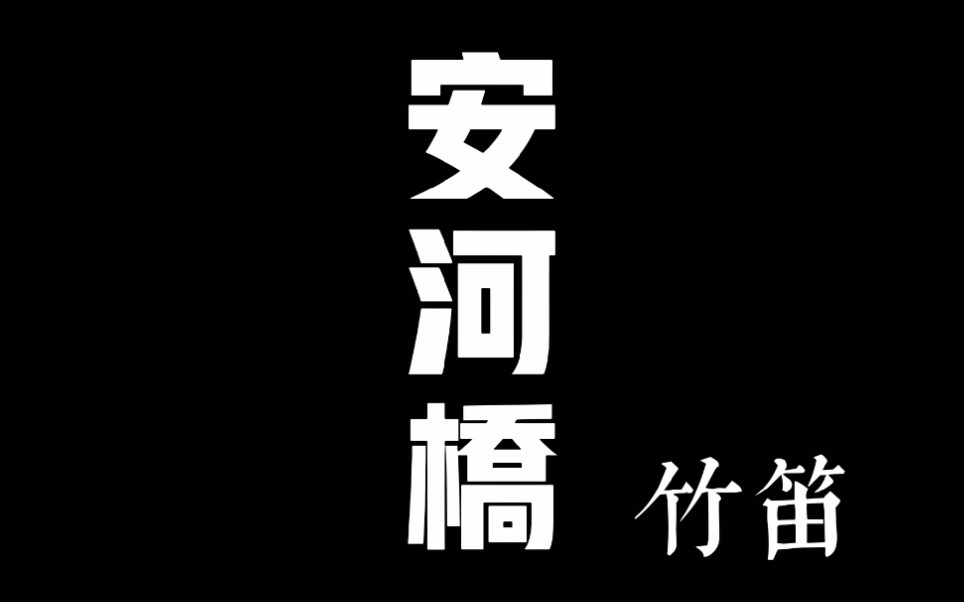 安河橋

竹笛